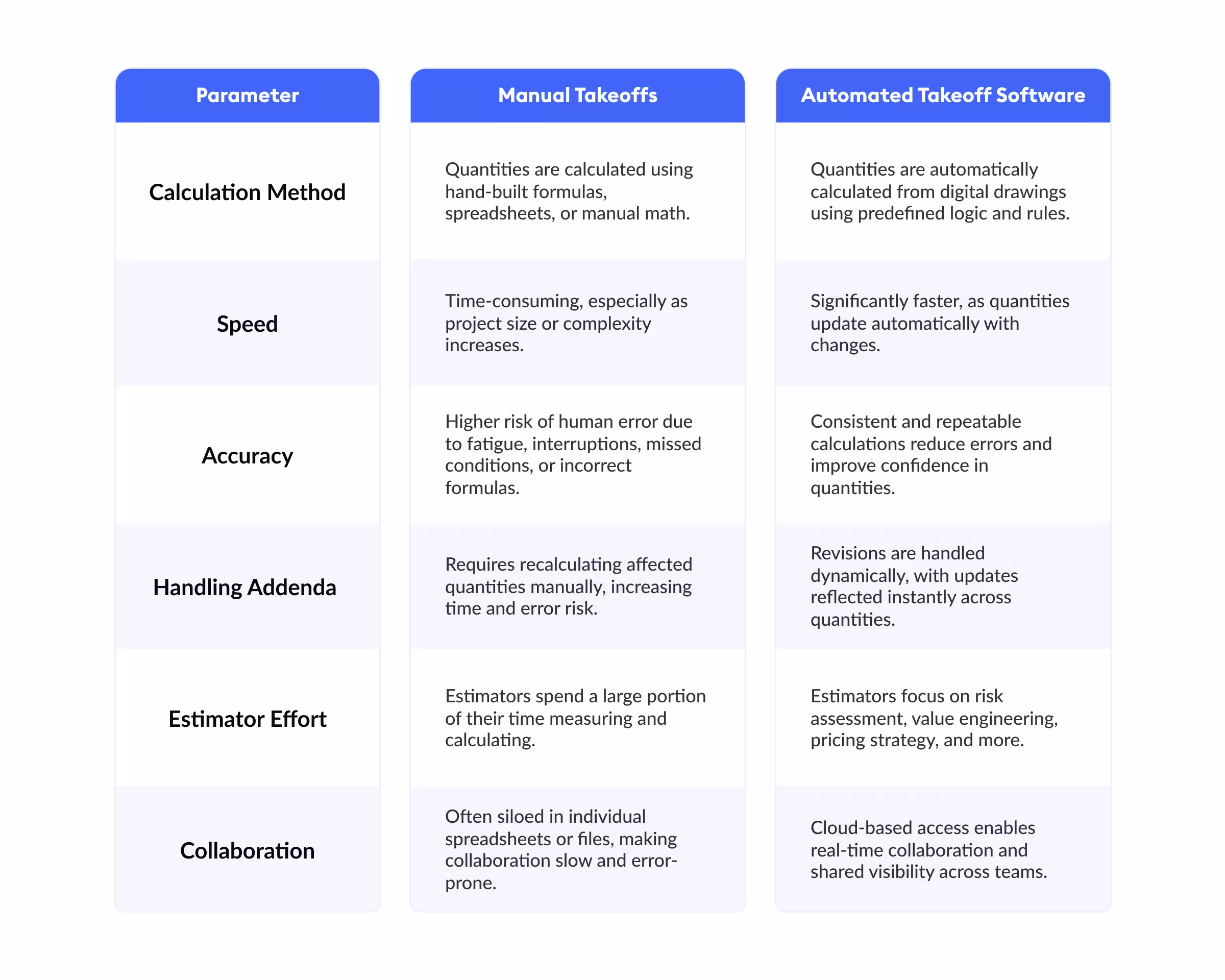 | Parameter | Manual Takeoffs | Automated Takeoff Software |
|---|---|---|
| Calculation Method | Quantities are calculated using hand-built formulas, spreadsheets, or manual math. | Quantities are automatically calculated from digital drawings using predefined logic and rules. |
| Speed | Time-consuming, especially as project size or complexity increases. | Significantly faster, as quantities update automatically with changes. |
| Accuracy | Higher risk of human error due to fatigue, interruptions, missed conditions, or incorrect formulas. | Consistent and repeatable calculations reduce errors and improve confidence in quantities. |
| Handling Addenda | Requires recalculating affected quantities manually, increasing time and error risk. | Revisions are handled dynamically, with updates reflected instantly across quantities. |
| Estimator Effort | Estimators spend a large portion of their time measuring and calculating. | Estimators focus on risk assessment, value engineering, pricing strategy, and more. |
| Collaboration | Often siloed in individual spreadsheets or files, making collaboration slow and error-prone. | Cloud-based access enables real-time collaboration and shared visibility across teams. |